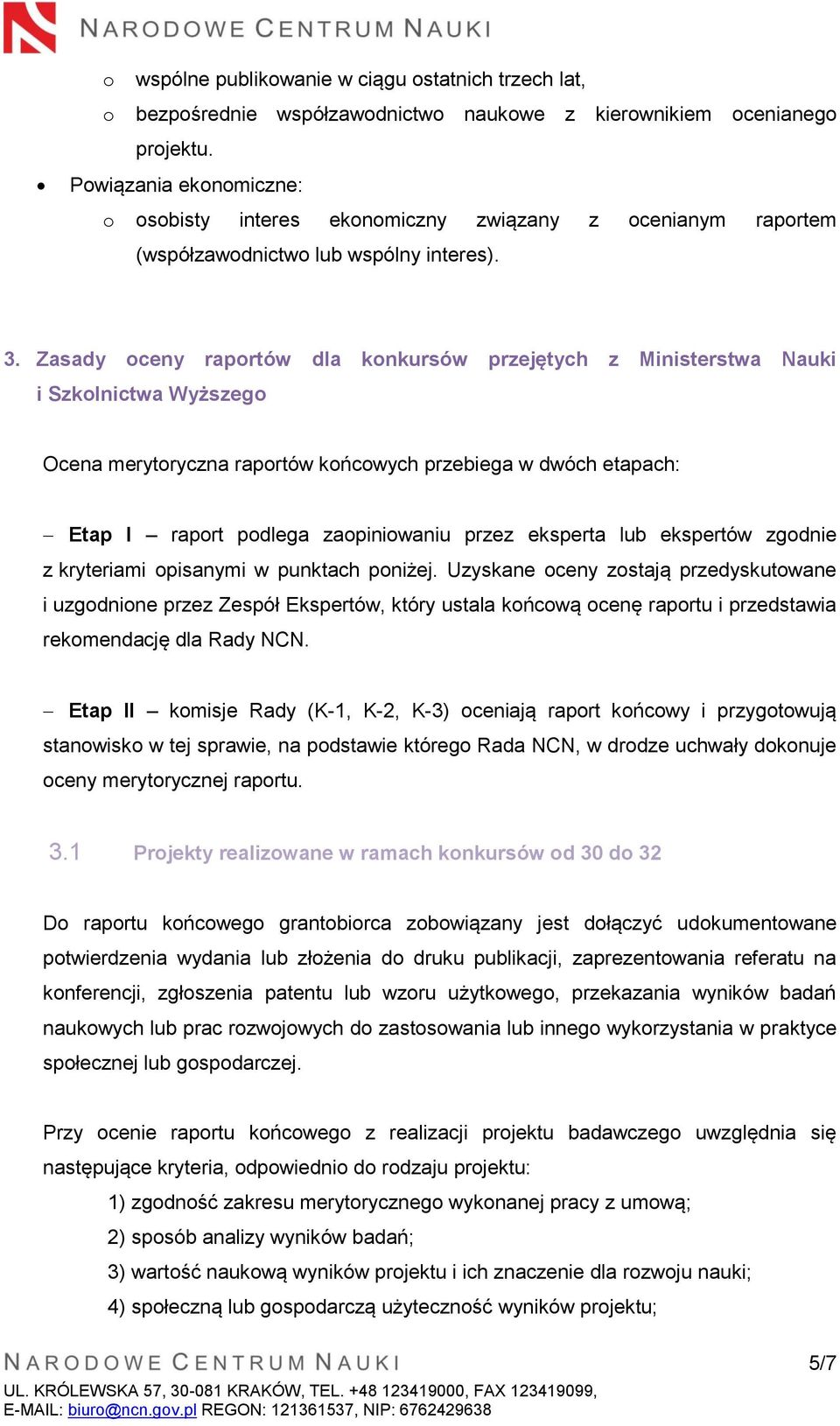 NARODOWE CENTRUM NAUKI

o wspólne publikowanie w ciągu ostatnich trzech lat,

o bezpośrednie współzawodnictwo naukowe z kierownikiem ocenianego projektu.

• Powiązania ekonomiczne:

o osobisty interes ekonomiczny związany z ocenianym raportem (współzawodnictwo lub wspólny interes).

3. Zasady oceny raportów dla konkursów przejętych z Ministerstwa Nauki i Szkolnictwa Wyższego

Ocena merytoryczna raportów końcowych przebiega w dwóch etapach:

– Etap I – raport podlega zaopiniowaniu przez eksperta lub ekspertów zgodnie z kryteriami opisanymi w punktach poniżej. Uzyskane oceny zostają przedyskutowane i uzgodnione przez Zespół Ekspertów, który ustala końcową ocenę raportu i przedstawia rekomendację dla Rady NCN.

– Etap II – komisje Rady (K-1, K-2, K-3) oceniają raport końcowy i przygotowują stanowisko w tej sprawie, na podstawie którego Rada NCN, w drodze uchwały dokonuje oceny merytorycznej raportu.

3.1 Projekty realizowane w ramach konkursów od 30 do 32

Do raportu końcowego grantobiorca zobowiązany jest dołączyć udokumentowane potwierdzenia wydania lub złożenia do druku publikacji, zaprezentowania referatu na konferencji, zgłoszenia patentu lub wzoru użytkowego, przekazania wyników badań naukowych lub prac rozwojowych do zastosowania lub innego wykorzystania w praktyce społecznej lub gospodarczej.

Przy ocenie raportu końcowego z realizacji projektu badawczego uwzględnia się następujące kryteria, odpowiednio do rodzaju projektu:

1) zgodność zakresu merytorycznego wykonanej pracy z umową;

2) sposób analizy wyników badań;

3) wartość naukową wyników projektu i ich znaczenie dla rozwoju nauki;

4) społeczną lub gospodarczą użyteczność wyników projektu;

NARODOWE CENTRUM NAUKI 5/7

UL. KRÓLEWSKA 57, 30-081 KRAKÓW, TEL. +48 123419000, FAX 123419099,
E-MAIL: biuro@ncn.gov.pl REGON: 121361537, NIP: 6762429638